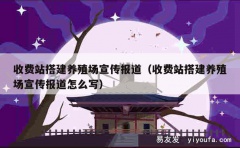 收费站搭建养殖场宣传报道（收费站搭建养殖场宣传报道怎么写）

易友发 yiyoufa.com